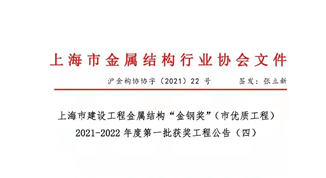 上海市金属结构行业协会文件

沪金构协协字（2021）22 号　　签发：张立新

上海市建设工程金属结构“金钢奖”（市优质工程）
2021-2022 年度第一批获奖工程公告（四）